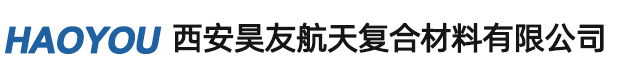 HAOYOU 西安昊友航天复合材料有限公司